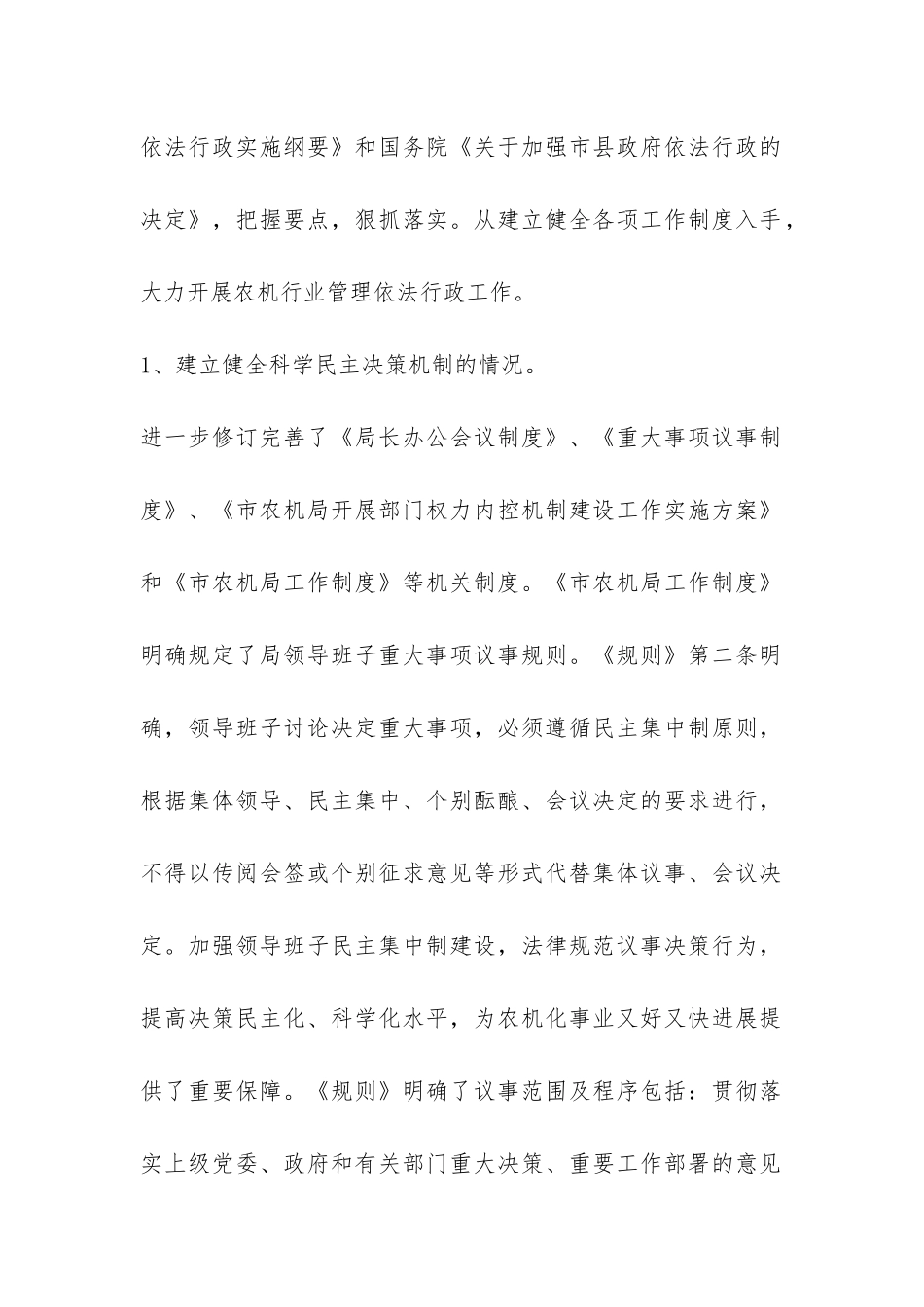 依法行政实施纲要》和国务院《关于加强市县政府依法行政的决定》，把握要点，狠抓落实。从建立健全各项工作制度入手，大力开展农机行业管理依法行政工作。

1、建立健全科学民主决策机制的情况。

进一步修订完善了《局长办公会议制度》、《重大事项议事制度》、《市农机局开展部门权力内控机制建设工作实施方案》和《市农机局工作制度》等机关制度。《市农机局工作制度》明确规定了局领导班子重大事项议事规则。《规则》第二条明确，领导班子讨论决定重大事项，必须遵循民主集中制原则，根据集体领导、民主集中、个别酝酿、会议决定的要求进行，不得以传阅会签或个别征求意见等形式代替集体议事、会议决定。加强领导班子民主集中制建设，法律规范议事决策行为，提高决策民主化、科学化水平，为农机化事业又好又快进展提供了重要保障。《规则》明确了议事范围及程序包括：贯彻落实上级党委、政府和有关部门重大决策、重要工作部署的意见